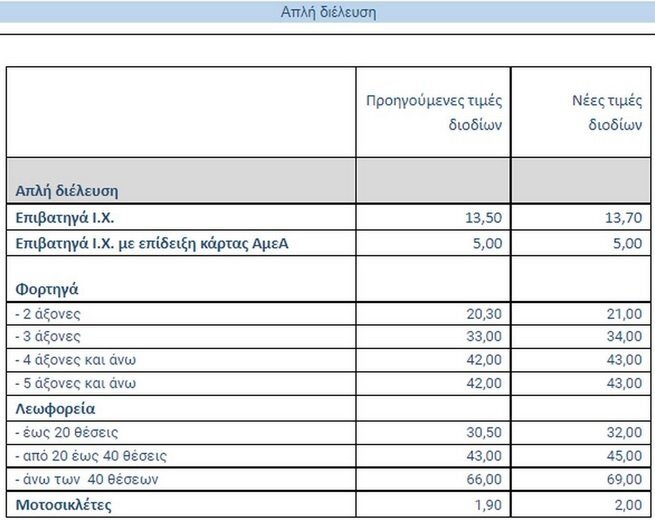 Απλή διέλευση

| | Προηγούμενες τιμές διοδίων | Νέες τιμές διοδίων |
|---|---|---|
| Απλή διέλευση | | |
| Επιβατηγά Ι.Χ. | 13,50 | 13,70 |
| Επιβατηγά Ι.Χ. με επίδειξη κάρτας ΑμεΑ | 5,00 | 5,00 |
| Φορτηγά | | |
| - 2 άξονες | 20,30 | 21,00 |
| - 3 άξονες | 33,00 | 34,00 |
| - 4 άξονες και άνω | 42,00 | 43,00 |
| - 5 άξονες και άνω | 42,00 | 43,00 |
| Λεωφορεία | | |
| - έως 20 θέσεις | 30,50 | 32,00 |
| - από 20 έως 40 θέσεις | 43,00 | 45,00 |
| - άνω των 40 θέσεων | 66,00 | 69,00 |
| Μοτοσικλέτες | 1,90 | 2,00 |